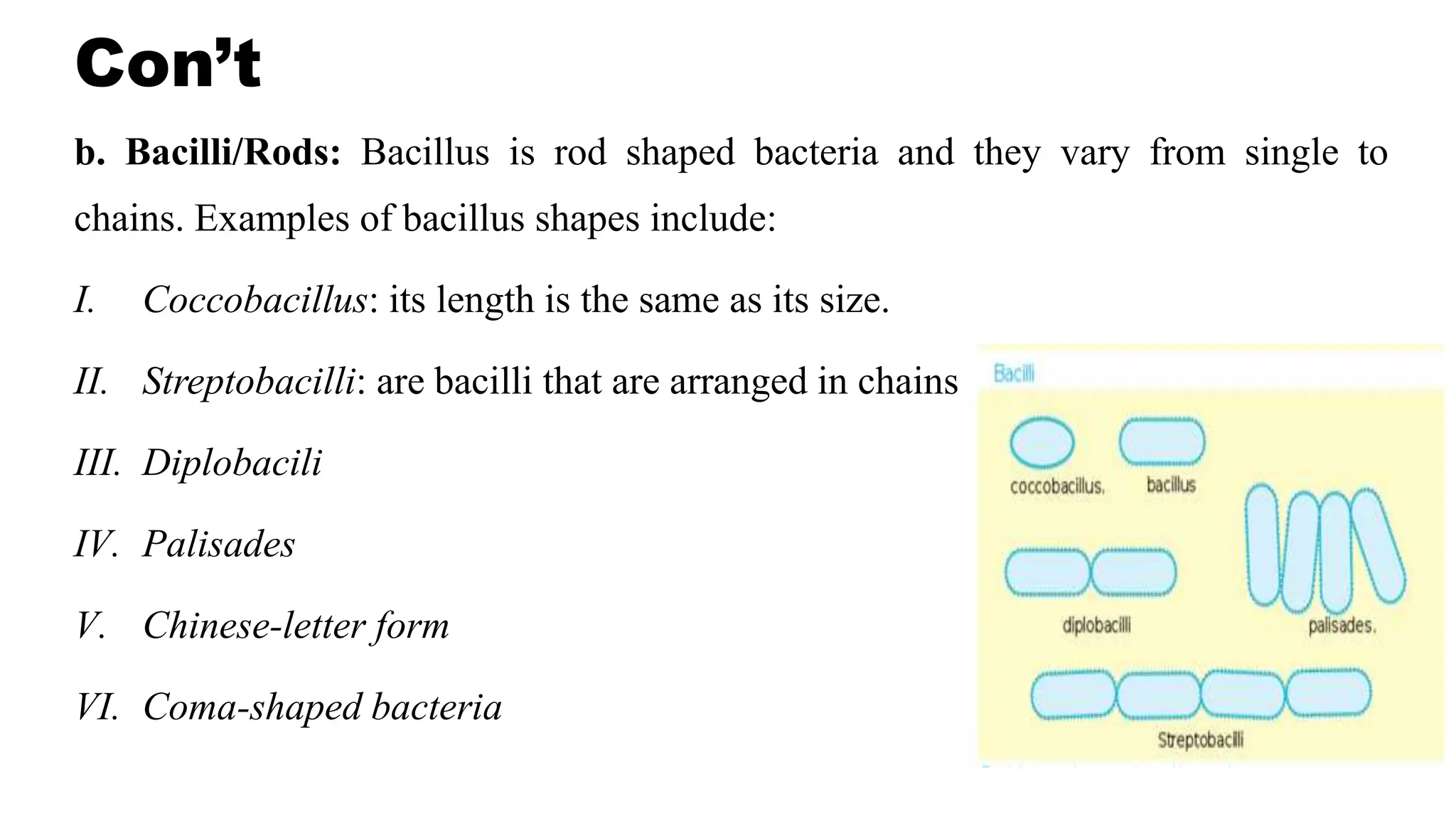 Con’t

b. Bacilli/Rods: Bacillus is rod shaped bacteria and they vary from single to chains. Examples of bacillus shapes include:

I. Coccobacillus: its length is the same as its size.

II. Streptobacilli: are bacilli that are arranged in chains

III. Diplobacili

IV. Palisades

V. Chinese-letter form

VI. Coma-shaped bacteria

Bacilli

coccobacillus.

bacillus

diplobacilli

palisades.

Streptobacilli